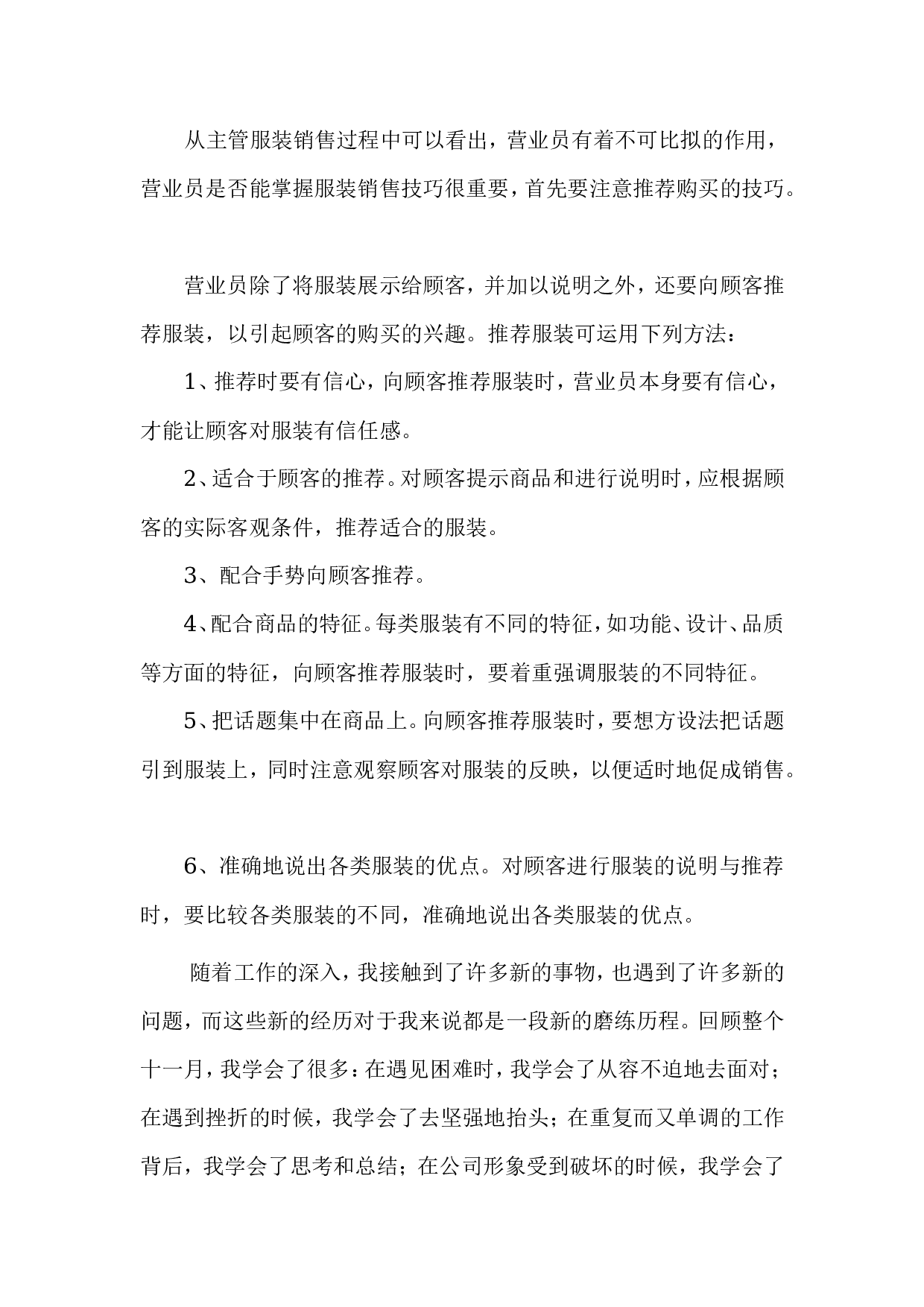 从主管服装销售过程中可以看出，营业员有着不可比拟的作用，营业员是否能掌握服装销售技巧很重要，首先要注意推荐购买的技巧。

营业员除了将服装展示给顾客，并加以说明之外，还要向顾客推荐服装，以引起顾客的购买的兴趣。推荐服装可运用下列方法：

1、推荐时要有信心，向顾客推荐服装时，营业员本身要有信心，才能让顾客对服装有信任感。

2、适合于顾客的推荐。对顾客提示商品和进行说明时，应根据顾客的实际客观条件，推荐适合的服装。

3、配合手势向顾客推荐。

4、配合商品的特征。每类服装有不同的特征，如功能、设计、品质等方面的特征，向顾客推荐服装时，要着重强调服装的不同特征。

5、把话题集中在商品上。向顾客推荐服装时，要想方设法把话题引到服装上，同时注意观察顾客对服装的反映，以便适时地促成销售。

6、准确地说出各类服装的优点。对顾客进行服装的说明与推荐时，要比较各类服装的不同，准确地说出各类服装的优点。

随着工作的深入，我接触到了许多新的事物，也遇到了许多新的问题，而这些新的经历对于我来说都是一段新的磨练历程。回顾整个十一月，我学会了很多：在遇见困难时，我学会了从容不迫地去面对；在遇到挫折的时候，我学会了去坚强地抬头；在重复而又单调的工作背后，我学会了思考和总结；在公司形象受到破坏的时候，我学会了